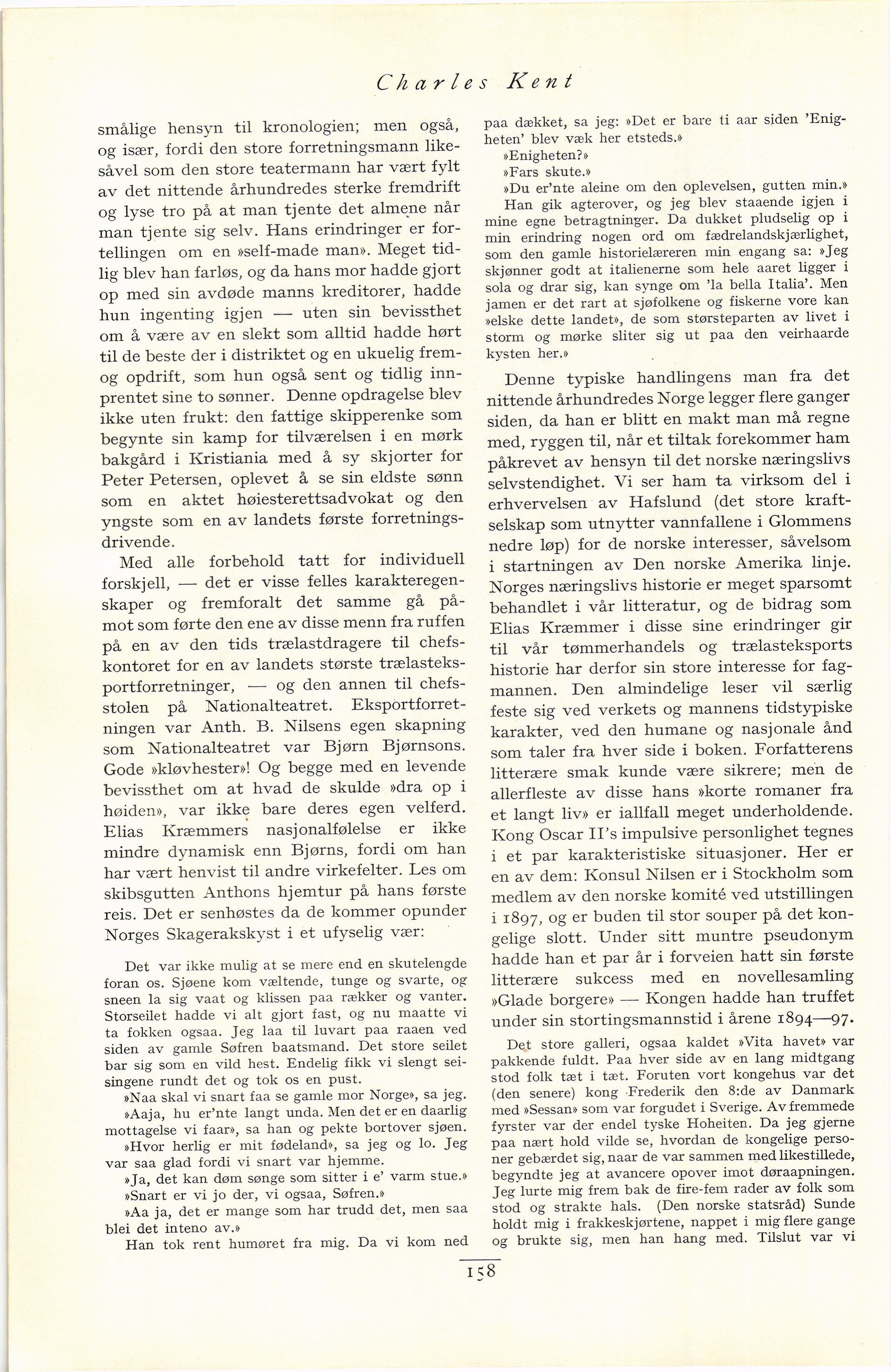 Charles Kent

smålige hensyn til kronologien; men også, og især, fordi den store forretningsmann likesåvel som den store teatermann har vært fylt av det nittende århundredes sterke fremdrift og lyse tro på at man tjente det almene når man tjente sig selv. Hans erindringer er fortellingen om en »self-made man». Meget tidlig blev han farløs, og da hans mor hadde gjort op med sin avdøde manns kreditorer, hadde hun ingenting igjen — uten sin bevissthet om å være av en slekt som alltid hadde hørt til de beste der i distriktet og en ukuelig frem- og opdrift, som hun også sent og tidlig innprentet sine to sønner. Denne opdragelse blev ikke uten frukt: den fattige skipperenke som begynte sin kamp for tilværelsen i en mørk bakgård i Kristiania med å sy skjorter for Peter Petersen, oplevet å se sin eldste sønn som en aktet høiesterettsadvokat og den yngste som en av landets første forretningsdrivende.

Med alle forbehold tatt for individuell forskjell, — det er visse felles karakteregenskaper og fremforalt det samme gå påmot som førte den ene av disse menn fra ruffen på en av den tids trælastdragere til chefskontoret for en av landets største trælasteksportforretninger, — og den annen til chefsstolen på Nationalteatret. Eksportforretningen var Anth. B. Nilsens egen skapning som Nationalteatret var Bjørn Bjørnsons. Gode »kløvhester»! Og begge med en levende bevissthet om at hvad de skulde »dra op i høiden», var ikke bare deres egen velferd. Elias Kræmmers nasjonalfølelse er ikke mindre dynamisk enn Bjørns, fordi om han har vært henvist til andre virkefelter. Les om skibsgutten Anthons hjemtur på hans første reis. Det er senhøstes da de kommer opunder Norges Skagerakskyst i et ufyselig vær:

Det var ikke mulig at se mere end en skutelengde foran os. Sjøene kom væltende, tunge og svarte, og sneen la sig vaat og klissen paa rækker og vanter. Storseilet hadde vi alt gjort fast, og nu maatte vi ta fokken ogsaa. Jeg laa til luvart paa raaen ved siden av gamle Søfren baatsmand. Det store seilet bar sig som en vild hest. Endelig fikk vi slengt seisingene rundt det og tok os en pust.

»Naa skal vi snart faa se gamle mor Norge», sa jeg.

»Aaja, hu er'nte langt unda. Men det er en daarlig mottagelse vi faar», sa han og pekte bortover sjøen.

»Hvor herlig er mit fødeland», sa jeg og lo. Jeg var saa glad fordi vi snart var hjemme.

»Ja, det kan døm sønge som sitter i e' varm stue.»

»Snart er vi jo der, vi ogsaa, Søfren.»

»Aa ja, det er mange som har trudd det, men saa blei det inteno av.»

Han tok rent humøret fra mig. Da vi kom ned paa dækket, sa jeg: »Det er bare ti aar siden 'Enigheten' blev væk her etsteds.»

»Enigheten?»

»Fars skute.»

»Du er'nte aleine om den oplevelsen, gutten min.»

Han gik agterover, og jeg blev staaende igjen i mine egne betragtninger. Da dukket pludselig op i min erindring nogen ord om fædrelandskjærlighet, som den gamle historielæreren min engang sa: »Jeg skjønner godt at italienerne som hele aaret ligger i sola og drar sig, kan synge om 'la bella Italia'. Men jamen er det rart at sjøfolkene og fiskerne vore kan »elske dette landet», de som størsteparten av livet i storm og mørke sliter sig ut paa den veirhaarde kysten her.»

Denne typiske handlingens man fra det nittende århundredes Norge legger flere ganger siden, da han er blitt en makt man må regne med, ryggen til, når et tiltak forekommer ham påkrevet av hensyn til det norske næringslivs selvstendighet. Vi ser ham ta virksom del i erhvervelsen av Hafslund (det store kraftselskap som utnytter vannfallene i Glommens nedre løp) for de norske interesser, såvelsom i startningen av Den norske Amerika linje. Norges næringslivs historie er meget sparsomt behandlet i vår litteratur, og de bidrag som Elias Kræmmer i disse sine erindringer gir til vår tømmerhandels og trælasteksports historie har derfor sin store interesse for fagmannen. Den almindelige leser vil særlig feste sig ved verkets og mannens tidstypiske karakter, ved den humane og nasjonale ånd som taler fra hver side i boken. Forfatterens litterære smak kunde være sikrere; men de allerfleste av disse hans »korte romaner fra et langt liv» er iallfall meget underholdende. Kong Oscar II's impulsive personlighet tegnes i et par karakteristiske situasjoner. Her er en av dem: Konsul Nilsen er i Stockholm som medlem av den norske komité ved utstillingen i 1897, og er buden til stor souper på det kongelige slott. Under sitt muntre pseudonym hadde han et par år i forveien hatt sin første litterære sukcess med en novellesamling »Glade borgere» — Kongen hadde han truffet under sin stortingsmannstid i årene 1894—97.

Det store galleri, ogsaa kaldet »Vita havet» var pakkende fuldt. Paa hver side av en lang midtgang stod folk tæt i tæt. Foruten vort kongehus var det (den senere) kong Frederik den 8:de av Danmark med »Sessan» som var forgudet i Sverige. Av fremmede fyrster var der endel tyske Hoheiten. Da jeg gjerne paa nært hold vilde se, hvordan de kongelige personer gebærdet sig, naar de var sammen med likestillede, begyndte jeg at avancere opover imot døraapningen. Jeg lurte mig frem bak de fire-fem rader av folk som stod og strakte hals. (Den norske statsråd) Sunde holdt mig i frakkeskjørtene, nappet i mig flere gange og brukte sig, men han hang med. Tilslut var vi

158